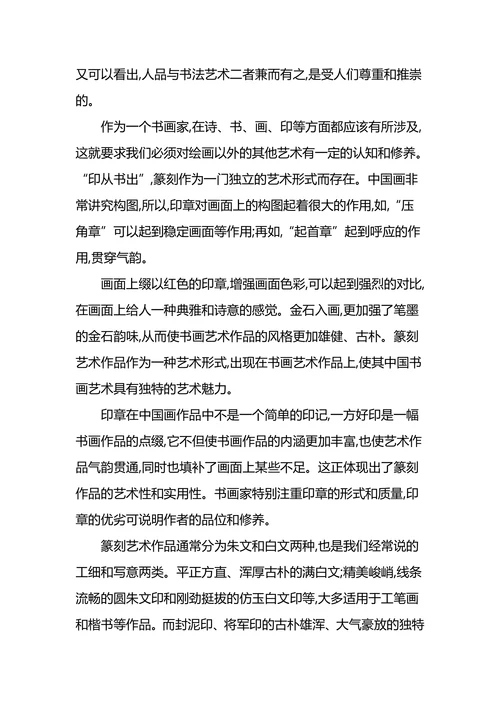 又可以看出,人品与书法艺术二者兼而有之,是受人们尊重和推崇的。

作为一个书画家,在诗、书、画、印等方面都应该有所涉及,这就要求我们必须对绘画以外的其他艺术有一定的认知和修养。“印从书出”,篆刻作为一门独立的艺术形式而存在。中国画非常讲究构图,所以,印章对画面上的构图起着很大的作用,如,“压角章”可以起到稳定画面等作用;再如,“起首章”起到呼应的作用,贯穿气韵。

画面上缀以红色的印章,增强画面色彩,可以起到强烈的对比,在画面上给人一种典雅和诗意的感觉。金石入画,更加强了笔墨的金石韵味,从而使书画艺术作品的风格更加雄健、古朴。篆刻艺术作品作为一种艺术形式,出现在书画艺术作品上,使其中国书画艺术具有独特的艺术魅力。

印章在中国画作品中不是一个简单的印记,一方好印是一幅书画作品的点缀,它不但使书画作品的内涵更加丰富,也使艺术作品气韵贯通,同时也填补了画面上某些不足。这正体现出了篆刻作品的艺术性和实用性。书画家特别注重印章的形式和质量,印章的优劣可说明作者的品位和修养。

篆刻艺术作品通常分为朱文和白文两种,也是我们经常说的工细和写意两类。平正方直、浑厚古朴的满白文;精美峻峭,线条流畅的圆朱文印和刚劲挺拔的仿玉白文印等,大多适用于工笔画和楷书等作品。而封泥印、将军印的古朴雄浑、大气豪放的独特